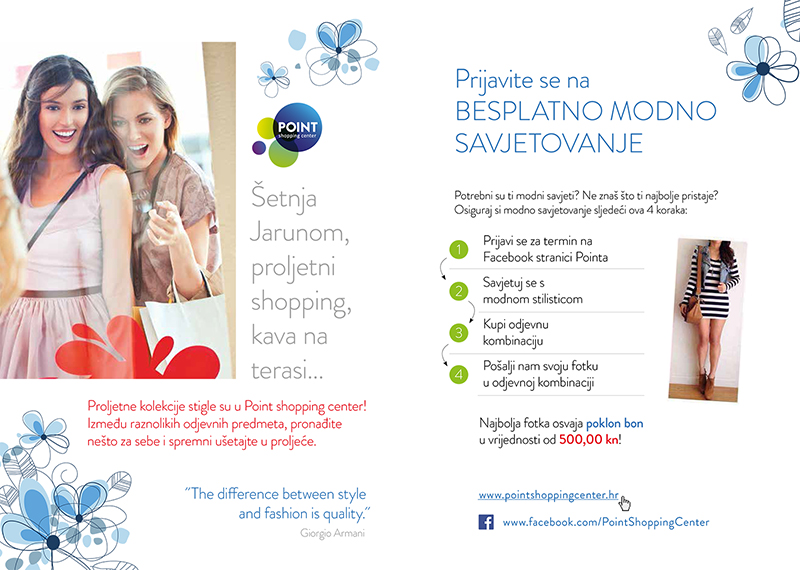 POINT
shopping center

Šetnja Jarunom, proljetni shopping, kava na terasi...

Proljetne kolekcije stigle su u Point shopping center! Između raznolikih odjevnih predmeta, pronađite nešto za sebe i spremni ušetajte u proljeće.

"The difference between style and fashion is quality."
Giorgio Armani

Prijavite se na
BESPLATNO MODNO
SAVJETOVANJE

Potrebni su ti modni savjeti? Ne znaš što ti najbolje pristaje? Osiguraj si modno savjetovanje sljedeći ova 4 koraka:

1 Prijavi se za termin na Facebook stranici Pointa
2 Savjetuj se s modnom stilisticom
3 Kupi odjevnu kombinaciju
4 Pošalji nam svoju fotku u odjevnoj kombinaciji

Najbolja fotka osvaja poklon bon u vrijednosti od 500,00 kn!

www.pointshoppingcenter.hr

www.facebook.com/PointShoppingCenter